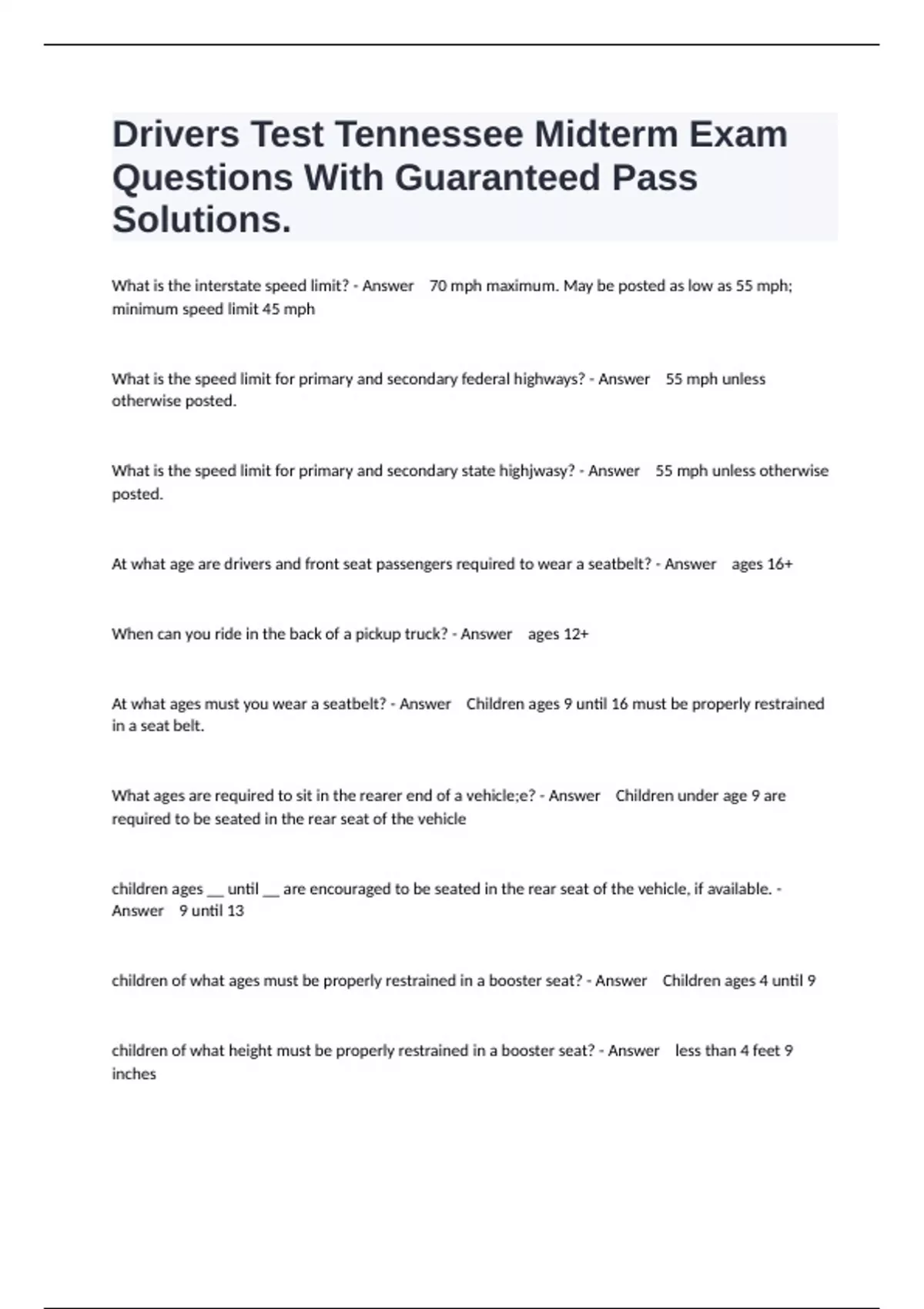 Drivers Test Tennessee Midterm Exam Questions With Guaranteed Pass Solutions.

What is the interstate speed limit? - Answer 70 mph maximum. May be posted as low as 55 mph; minimum speed limit 45 mph

What is the speed limit for primary and secondary federal highways? - Answer 55 mph unless otherwise posted.

What is the speed limit for primary and secondary state highjwasy? - Answer 55 mph unless otherwise posted.

At what age are drivers and front seat passengers required to wear a seatbelt? - Answer ages 16+

When can you ride in the back of a pickup truck? - Answer ages 12+

At what ages must you wear a seatbelt? - Answer Children ages 9 until 16 must be properly restrained in a seat belt.

What ages are required to sit in the rearer end of a vehicle;e? - Answer Children under age 9 are required to be seated in the rear seat of the vehicle

children ages __ until __ are encouraged to be seated in the rear seat of the vehicle, if available. - Answer 9 until 13

children of what ages must be properly restrained in a booster seat? - Answer Children ages 4 until 9

children of what height must be properly restrained in a booster seat? - Answer less than 4 feet 9 inches